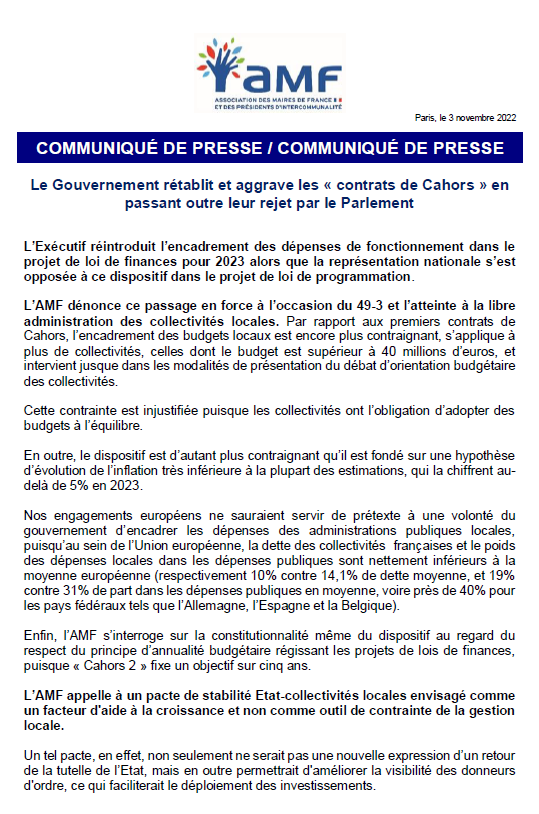 AMF
ASSOCIATION DES MAIRES DE FRANCE ET DES PRÉSIDENTS D'INTERCOMMUNALITÉ

Paris, le 3 novembre 2022

COMMUNIQUÉ DE PRESSE / COMMUNIQUÉ DE PRESSE

Le Gouvernement rétablit et aggrave les « contrats de Cahors » en passant outre leur rejet par le Parlement

L'Exécutif réintroduit l'encadrement des dépenses de fonctionnement dans le projet de loi de finances pour 2023 alors que la représentation nationale s'est opposée à ce dispositif dans le projet de loi de programmation.

L'AMF dénonce ce passage en force à l'occasion du 49-3 et l'atteinte à la libre administration des collectivités locales. Par rapport aux premiers contrats de Cahors, l'encadrement des budgets locaux est encore plus contraignant, s'applique à plus de collectivités, celles dont le budget est supérieur à 40 millions d'euros, et intervient jusque dans les modalités de présentation du débat d'orientation budgétaire des collectivités.

Cette contrainte est injustifiée puisque les collectivités ont l'obligation d'adopter des budgets à l'équilibre.

En outre, le dispositif est d'autant plus contraignant qu'il est fondé sur une hypothèse d'évolution de l'inflation très inférieure à la plupart des estimations, qui la chiffrent au-delà de 5% en 2023.

Nos engagements européens ne sauraient servir de prétexte à une volonté du gouvernement d'encadrer les dépenses des administrations publiques locales, puisqu'au sein de l'Union européenne, la dette des collectivités françaises et le poids des dépenses locales dans les dépenses publiques sont nettement inférieurs à la moyenne européenne (respectivement 10% contre 14,1% de dette moyenne, et 19% contre 31% de part dans les dépenses publiques en moyenne, voire près de 40% pour les pays fédéraux tels que l'Allemagne, l'Espagne et la Belgique).

Enfin, l'AMF s'interroge sur la constitutionnalité même du dispositif au regard du respect du principe d'annualité budgétaire régissant les projets de lois de finances, puisque « Cahors 2 » fixe un objectif sur cinq ans.

L'AMF appelle à un pacte de stabilité Etat-collectivités locales envisagé comme un facteur d'aide à la croissance et non comme outil de contrainte de la gestion locale.

Un tel pacte, en effet, non seulement ne serait pas une nouvelle expression d'un retour de la tutelle de l'Etat, mais en outre permettrait d'améliorer la visibilité des donneurs d'ordre, ce qui faciliterait le déploiement des investissements.